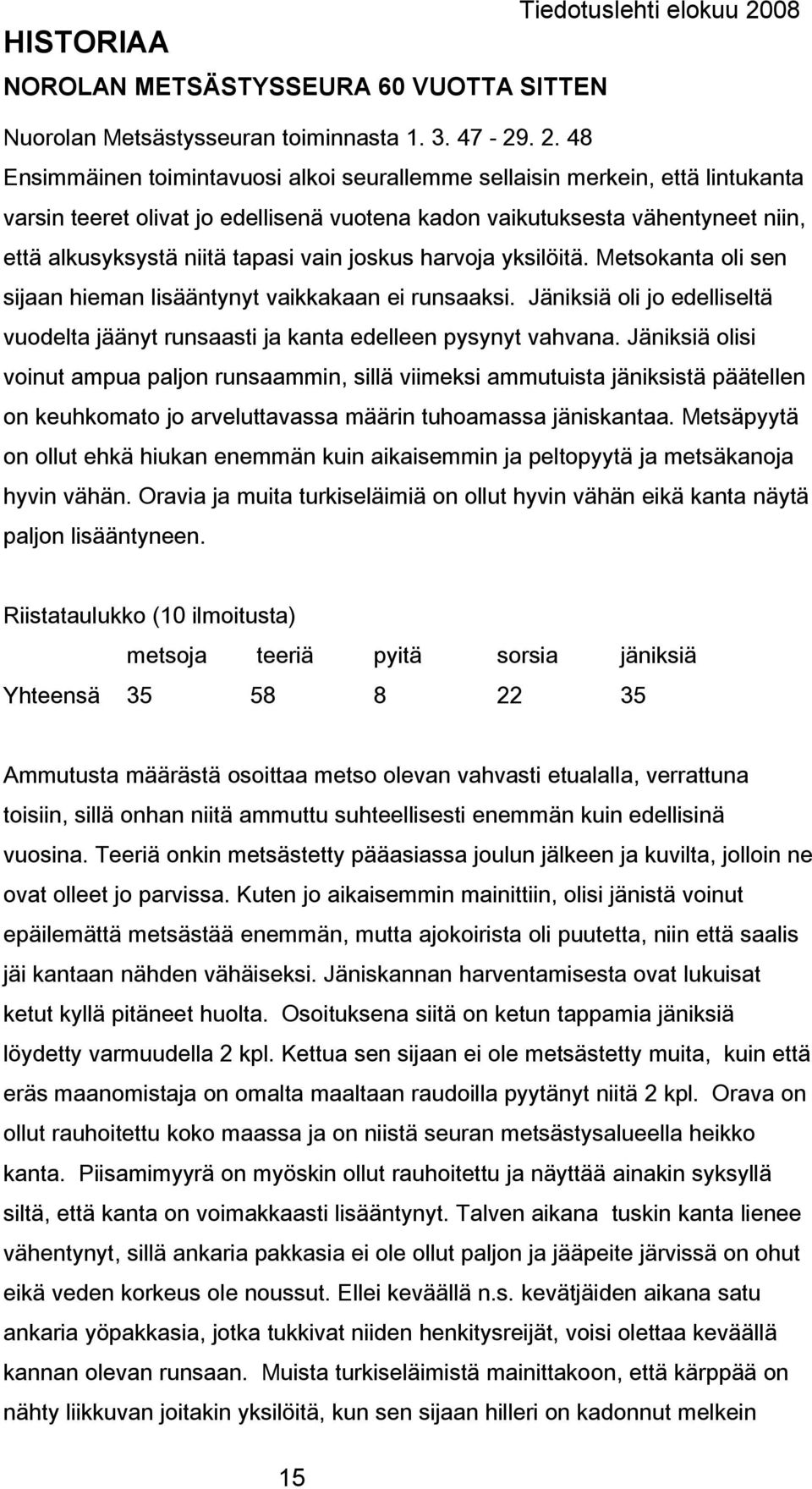 Tiedotuslehti elokuu 2008

HISTORIAA

NOROLAN METSÄSTYSSEURA 60 VUOTTA SITTEN

Nuorolan Metsästysseuran toiminnasta 1. 3. 47 - 29. 2. 48
Ensimmäinen toimintavuosi alkoi seurallemme sellaisin merkein, että lintukanta varsin teeret olivat jo edellisenä vuotena kadon vaikutuksesta vähentyneet niin, että alkusyksystä niitä tapasi vain joskus harvoja yksilöitä. Metsokanta oli sen sijaan hieman lisääntynyt vaikkakaan ei runsaaksi. Jäniksiä oli jo edelliseltä vuodelta jäänyt runsaasti ja kanta edelleen pysynyt vahvana. Jäniksiä olisi voinut ampua paljon runsaammin, sillä viimeksi ammutuista jäniksistä päätellen on keuhkomato jo arveluttavassa määrin tuhoamassa jäniskantaa. Metsäpyytä on ollut ehkä hiukan enemmän kuin aikaisemmin ja peltopyytä ja metsäkanoja hyvin vähän. Oravia ja muita turkiseläimiä on ollut hyvin vähän eikä kanta näytä paljon lisääntyneen.

Riistataulukko (10 ilmoitusta)

| | metsoja | teeriä | pyitä | sorsia | jäniksiä |
|---|---|---|---|---|---|
| Yhteensä | 35 | 58 | 8 | 22 | 35 |

Ammutusta määrästä osoittaa metso olevan vahvasti etualalla, verrattuna toisiin, sillä onhan niitä ammuttu suhteellisesti enemmän kuin edellisinä vuosina. Teeriä onkin metsästetty pääasiassa joulun jälkeen ja kuvilta, jolloin ne ovat olleet jo parvissa. Kuten jo aikaisemmin mainittiin, olisi jänistä voinut epäilemättä metsästää enemmän, mutta ajokoirista oli puutetta, niin että saalis jäi kantaan nähden vähäiseksi. Jäniskannan harventamisesta ovat lukuisat ketut kyllä pitäneet huolta. Osoituksena siitä on ketun tappamia jäniksiä löydetty varmuudella 2 kpl. Kettua sen sijaan ei ole metsästetty muita, kuin että eräs maanomistaja on omalta maaltaan raudoilla pyytänyt niitä 2 kpl. Orava on ollut rauhoitettu koko maassa ja on niistä seuran metsästysalueella heikko kanta. Piisamimyyrä on myöskin ollut rauhoitettu ja näyttää ainakin syksyllä siltä, että kanta on voimakkaasti lisääntynyt. Talven aikana tuskin kanta lienee vähentynyt, sillä ankaria pakkasia ei ole ollut paljon ja jääpeite järvissä on ohut eikä veden korkeus ole noussut. Ellei keväällä n.s. kevätjäiden aikana satu ankaria yöpakkasia, jotka tukkivat niiden henkitysreijät, voisi olettaa keväällä kannan olevan runsaan. Muista turkiseläimistä mainittakoon, että kärppää on nähty liikkuvan joitakin yksilöitä, kun sen sijaan hilleri on kadonnut melkein

15